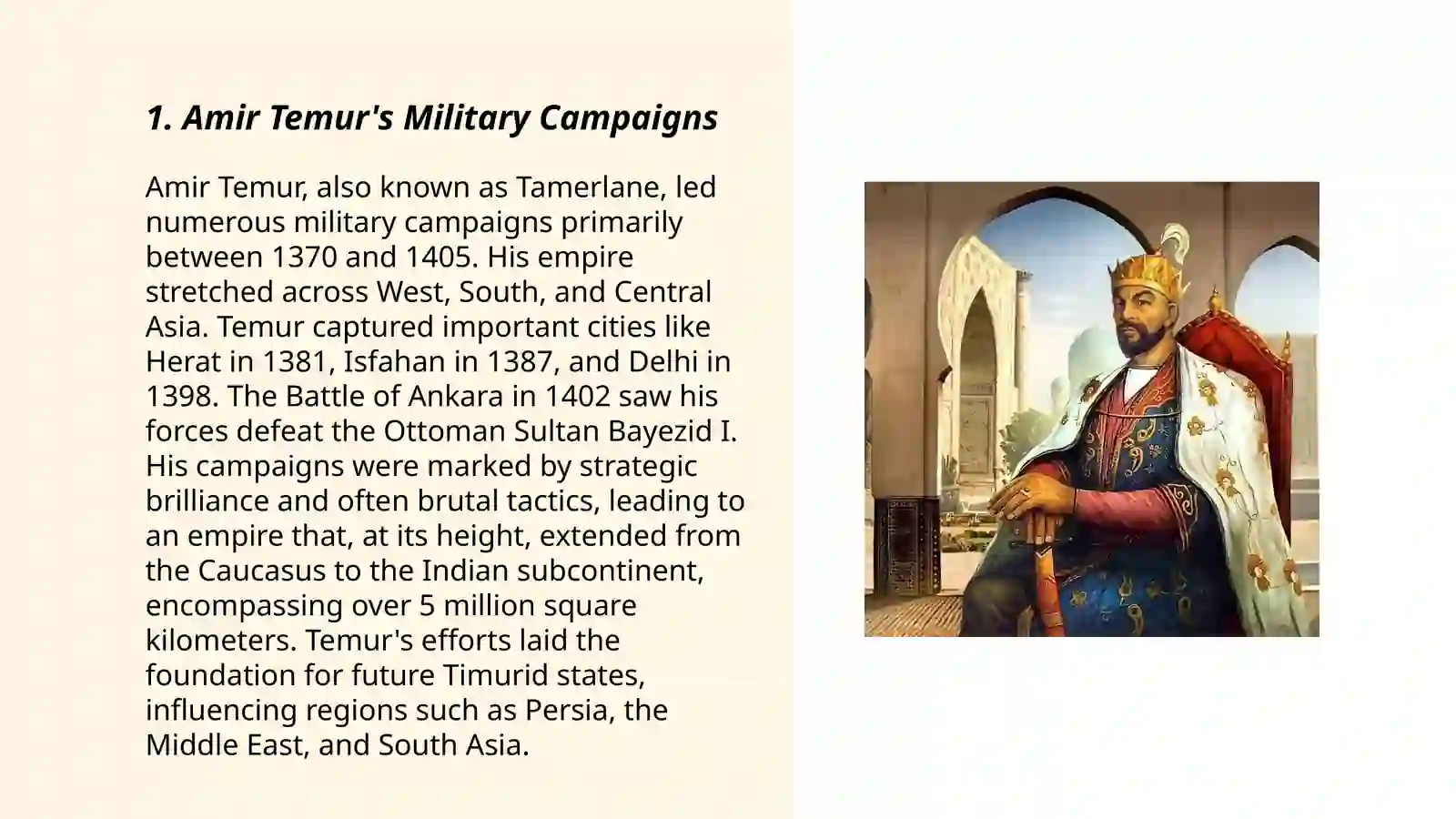 1. Amir Temur's Military Campaigns

Amir Temur, also known as Tamerlane, led numerous military campaigns primarily between 1370 and 1405. His empire stretched across West, South, and Central Asia. Temur captured important cities like Herat in 1381, Isfahan in 1387, and Delhi in 1398. The Battle of Ankara in 1402 saw his forces defeat the Ottoman Sultan Bayezid I. His campaigns were marked by strategic brilliance and often brutal tactics, leading to an empire that, at its height, extended from the Caucasus to the Indian subcontinent, encompassing over 5 million square kilometers. Temur's efforts laid the foundation for future Timurid states, influencing regions such as Persia, the Middle East, and South Asia.